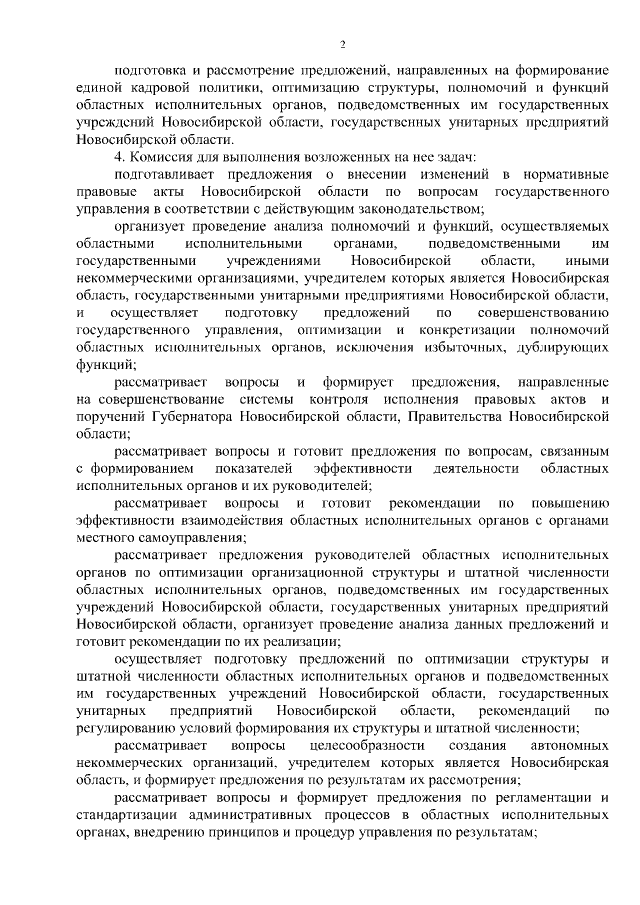 2

подготовка и рассмотрение предложений, направленных на формирование единой кадровой политики, оптимизацию структуры, полномочий и функций областных исполнительных органов, подведомственных им государственных учреждений Новосибирской области, государственных унитарных предприятий Новосибирской области.

4. Комиссия для выполнения возложенных на нее задач:

подготавливает предложения о внесении изменений в нормативные правовые акты Новосибирской области по вопросам государственного управления в соответствии с действующим законодательством;

организует проведение анализа полномочий и функций, осуществляемых областными исполнительными органами, подведомственными им государственными учреждениями Новосибирской области, иными некоммерческими организациями, учредителем которых является Новосибирская область, государственными унитарными предприятиями Новосибирской области, и осуществляет подготовку предложений по совершенствованию государственного управления, оптимизации и конкретизации полномочий областных исполнительных органов, исключения избыточных, дублирующих функций;

рассматривает вопросы и формирует предложения, направленные на совершенствование системы контроля исполнения правовых актов и поручений Губернатора Новосибирской области, Правительства Новосибирской области;

рассматривает вопросы и готовит предложения по вопросам, связанным с формированием показателей эффективности деятельности областных исполнительных органов и их руководителей;

рассматривает вопросы и готовит рекомендации по повышению эффективности взаимодействия областных исполнительных органов с органами местного самоуправления;

рассматривает предложения руководителей областных исполнительных органов по оптимизации организационной структуры и штатной численности областных исполнительных органов, подведомственных им государственных учреждений Новосибирской области, государственных унитарных предприятий Новосибирской области, организует проведение анализа данных предложений и готовит рекомендации по их реализации;

осуществляет подготовку предложений по оптимизации структуры и штатной численности областных исполнительных органов и подведомственных им государственных учреждений Новосибирской области, государственных унитарных предприятий Новосибирской области, рекомендаций по регулированию условий формирования их структуры и штатной численности;

рассматривает вопросы целесообразности создания автономных некоммерческих организаций, учредителем которых является Новосибирская область, и формирует предложения по результатам их рассмотрения;

рассматривает вопросы и формирует предложения по регламентации и стандартизации административных процессов в областных исполнительных органах, внедрению принципов и процедур управления по результатам;